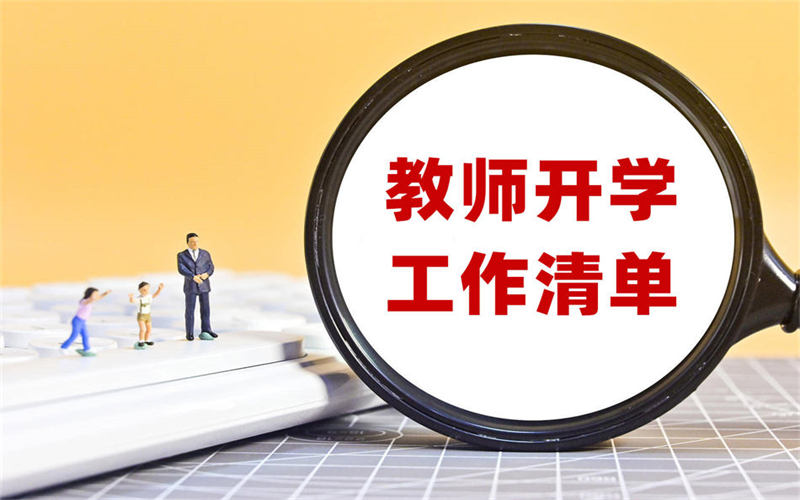 教师开学
工作清单